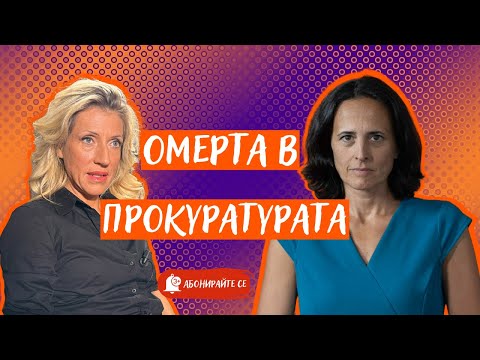 ОМЕРТА В
ПРОКУРАТУРАТА

АБОНИРАЙТЕ СЕ